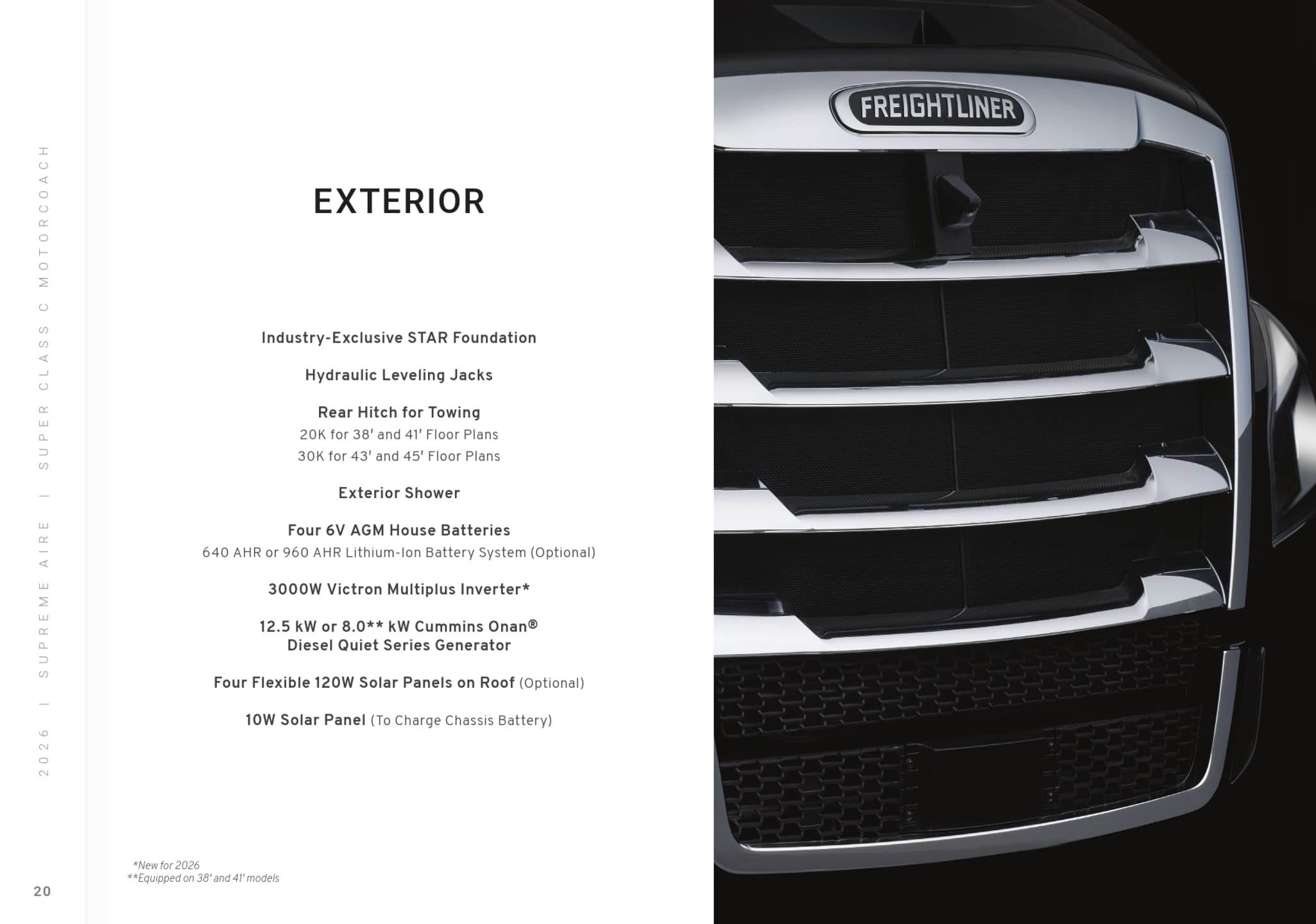 2026 | SUPREME AIRE | SUPER CLASS C MOTORCOACH

EXTERIOR

Industry-Exclusive STAR Foundation

Hydraulic Leveling Jacks

Rear Hitch for Towing
20K for 38' and 41' Floor Plans
30K for 43' and 45' Floor Plans

Exterior Shower

Four 6V AGM House Batteries
640 AHR or 960 AHR Lithium-Ion Battery System (Optional)

3000W Victron Multiplus Inverter*

12.5 kW or 8.0** kW Cummins Onan®
Diesel Quiet Series Generator

Four Flexible 120W Solar Panels on Roof (Optional)

10W Solar Panel (To Charge Chassis Battery)

*New for 2026
**Equipped on 38' and 41' models

20

FREIGHTLINER